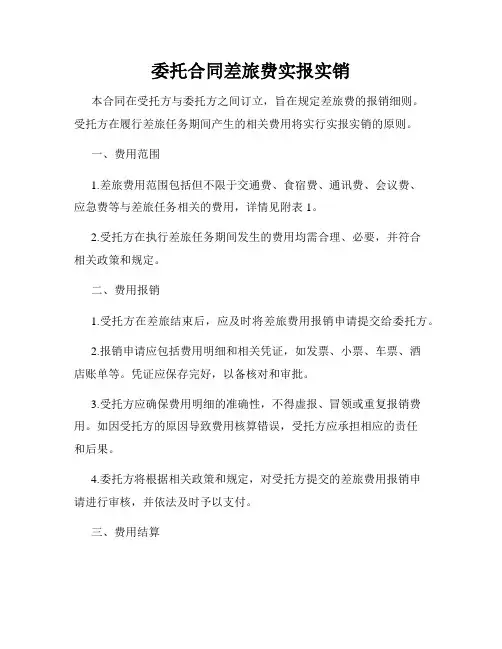 委托合同差旅费实报实销

本合同在受托方与委托方之间订立，旨在规定差旅费的报销细则。受托方在履行差旅任务期间产生的相关费用将实行实报实销的原则。

一、费用范围

1.差旅费用范围包括但不限于交通费、食宿费、通讯费、会议费、应急费等与差旅任务相关的费用，详情见附表 1。

2.受托方在执行差旅任务期间发生的费用均需合理、必要，并符合相关政策和规定。

二、费用报销

1.受托方在差旅结束后，应及时将差旅费用报销申请提交给委托方。

2.报销申请应包括费用明细和相关凭证，如发票、小票、车票、酒店账单等。凭证应保存完好，以备核对和审批。

3.受托方应确保费用明细的准确性，不得虚报、冒领或重复报销费用。如因受托方的原因导致费用核算错误，受托方应承担相应的责任和后果。

4.委托方将根据相关政策和规定，对受托方提交的差旅费用报销申请进行审核，并依法及时予以支付。

三、费用结算